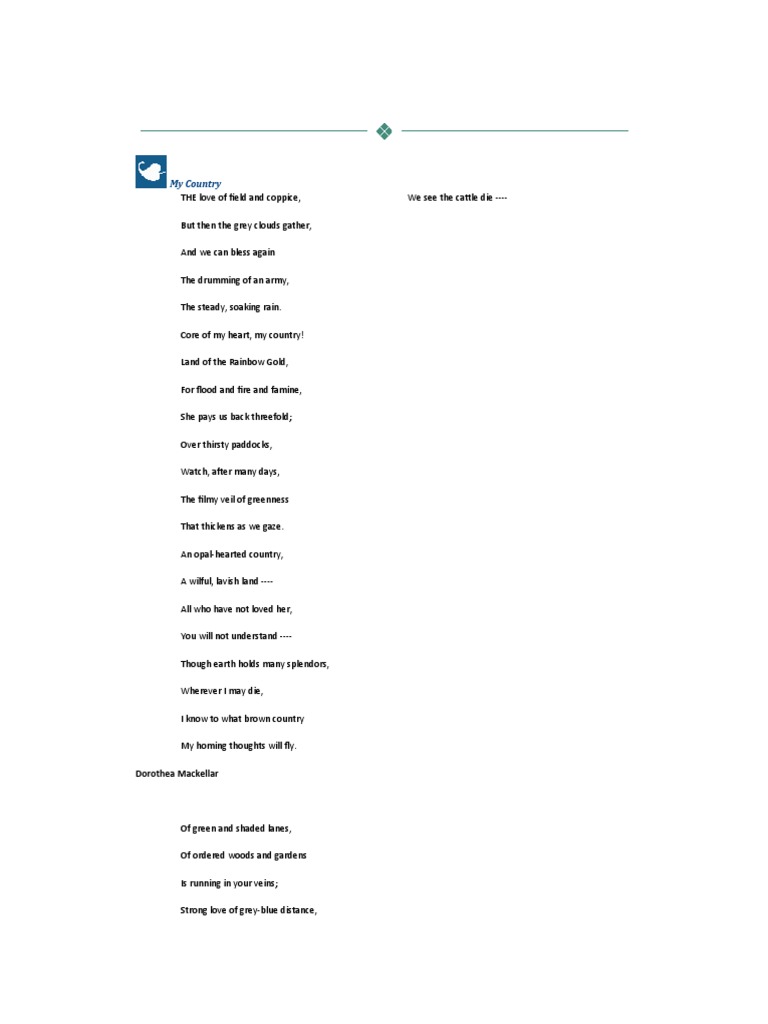 My Country

THE love of field and coppice,

But then the grey clouds gather,

And we can bless again

The drumming of an army,

The steady, soaking rain.

Core of my heart, my country!

Land of the Rainbow Gold,

For flood and fire and famine,

She pays us back threefold;

Over thirsty paddocks,

Watch, after many days,

The filmy veil of greenness

That thickens as we gaze.

An opal-hearted country,

A wilful, lavish land ----

All who have not loved her,

You will not understand ----

Though earth holds many splendors,

Wherever I may die,

I know to what brown country

My homing thoughts will fly.

Dorothea Mackellar

Of green and shaded lanes,

Of ordered woods and gardens

Is running in your veins;

Strong love of grey-blue distance,

We see the cattle die ----